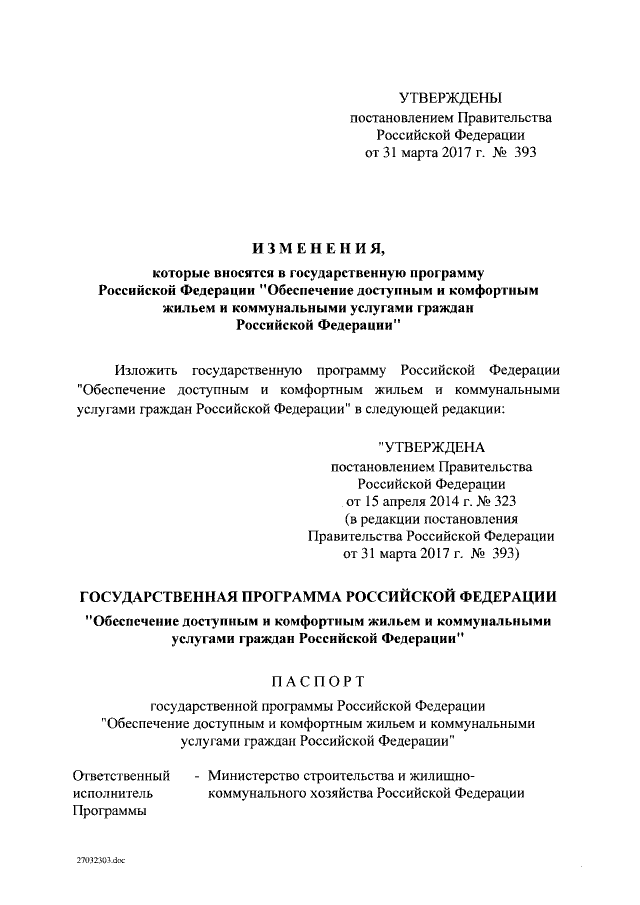 УТВЕРЖДЕНЫ
постановлением Правительства
Российской Федерации
от 31 марта 2017 г. № 393

ИЗМЕНЕНИЯ,
которые вносятся в государственную программу Российской Федерации "Обеспечение доступным и комфортным жильем и коммунальными услугами граждан Российской Федерации"

Изложить государственную программу Российской Федерации "Обеспечение доступным и комфортным жильем и коммунальными услугами граждан Российской Федерации" в следующей редакции:

"УТВЕРЖДЕНА
постановлением Правительства
Российской Федерации
от 15 апреля 2014 г. № 323
(в редакции постановления
Правительства Российской Федерации
от 31 марта 2017 г. № 393)

ГОСУДАРСТВЕННАЯ ПРОГРАММА РОССИЙСКОЙ ФЕДЕРАЦИИ
"Обеспечение доступным и комфортным жильем и коммунальными услугами граждан Российской Федерации"

ПАСПОРТ
государственной программы Российской Федерации "Обеспечение доступным и комфортным жильем и коммунальными услугами граждан Российской Федерации"

Ответственный исполнитель Программы - Министерство строительства и жилищно-коммунального хозяйства Российской Федерации

27032303.doc